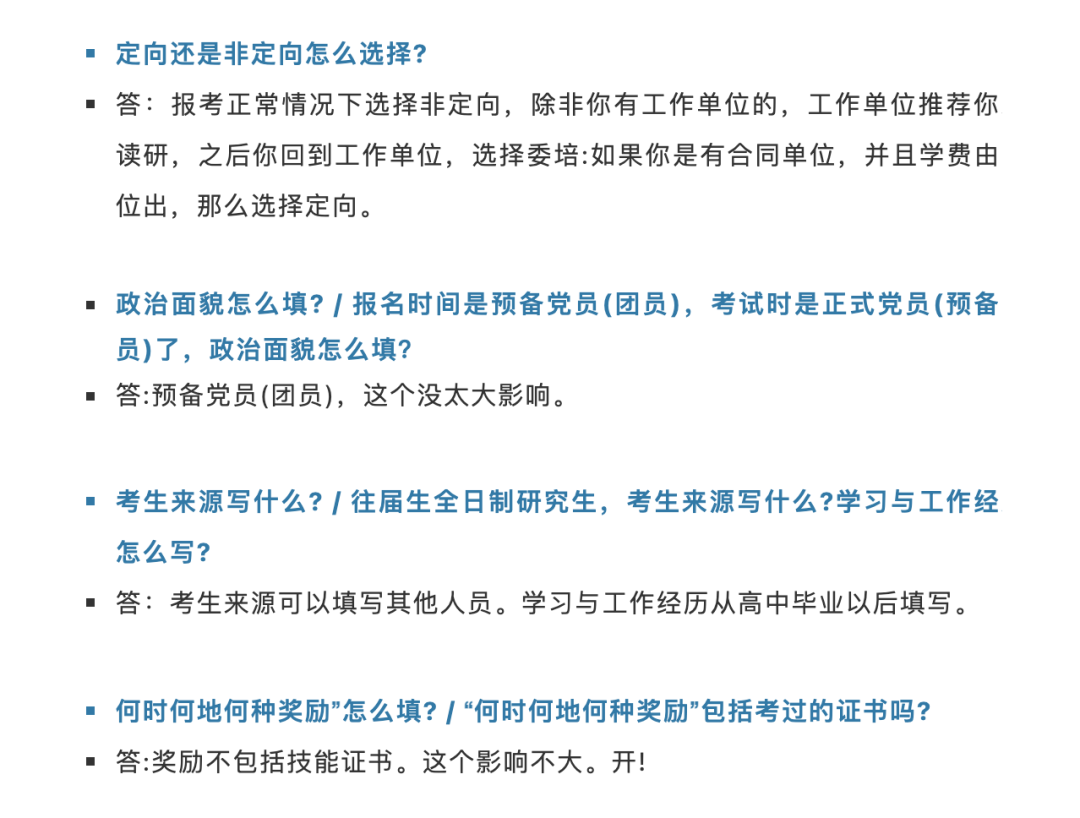 ▪ 定向还是非定向怎么选择?

▪ 答：报考正常情况下选择非定向，除非你有工作单位的，工作单位推荐你读研，之后你回到工作单位，选择委培:如果你是有合同单位，并且学费由位出，那么选择定向。

▪ 政治面貌怎么填? / 报名时间是预备党员(团员)，考试时是正式党员(预备员)了，政治面貌怎么填?

▪ 答:预备党员(团员)，这个没太大影响。

▪ 考生来源写什么? / 往届生全日制研究生，考生来源写什么?学习与工作经怎么写?

▪ 答：考生来源可以填写其他人员。学习与工作经历从高中毕业以后填写。

▪ 何时何地何种奖励”怎么填? / “何时何地何种奖励”包括考过的证书吗?

▪ 答:奖励不包括技能证书。这个影响不大。开!